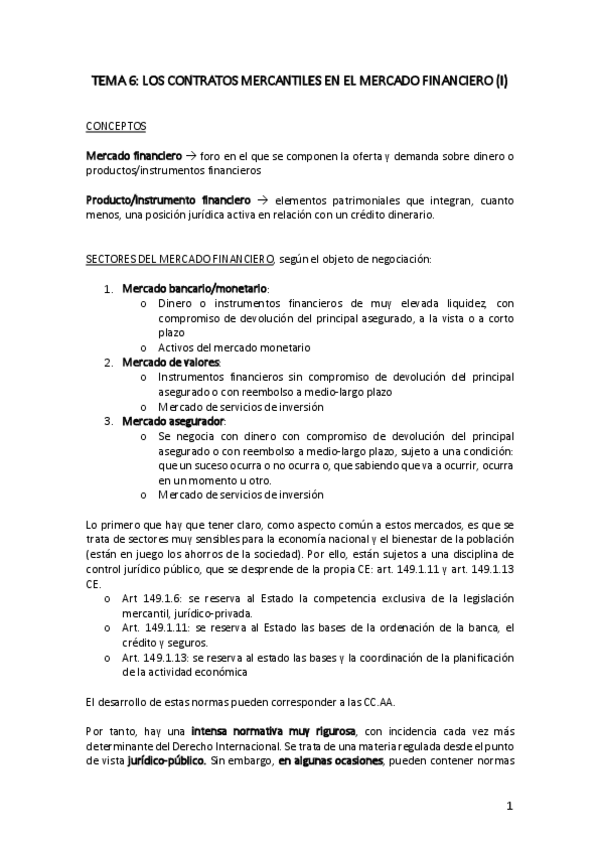 TEMA 6: LOS CONTRATOS MERCANTILES EN EL MERCADO FINANCIERO (I)

CONCEPTOS

Mercado financiero → foro en el que se componen la oferta y demanda sobre dinero o productos/instrumentos financieros

Producto/instrumento financiero → elementos patrimoniales que integran, cuanto menos, una posición jurídica activa en relación con un crédito dinerario.

SECTORES DEL MERCADO FINANCIERO, según el objeto de negociación:

1. Mercado bancario/monetario:
   o Dinero o instrumentos financieros de muy elevada liquidez, con compromiso de devolución del principal asegurado, a la vista o a corto plazo
   o Activos del mercado monetario
2. Mercado de valores:
   o Instrumentos financieros sin compromiso de devolución del principal asegurado o con reembolso a medio-largo plazo
   o Mercado de servicios de inversión
3. Mercado asegurador:
   o Se negocia con dinero con compromiso de devolución del principal asegurado o con reembolso a medio-largo plazo, sujeto a una condición: que un suceso ocurra o no ocurra o, que sabiendo que va a ocurrir, ocurra en un momento u otro.
   o Mercado de servicios de inversión

Lo primero que hay que tener claro, como aspecto común a estos mercados, es que se trata de sectores muy sensibles para la economía nacional y el bienestar de la población (están en juego los ahorros de la sociedad). Por ello, están sujetos a una disciplina de control jurídico público, que se desprende de la propia CE: art. 149.1.11 y art. 149.1.13 CE.
o Art 149.1.6: se reserva al Estado la competencia exclusiva de la legislación mercantil, jurídico-privada.
o Art. 149.1.11: se reserva al Estado las bases de la ordenación de la banca, el crédito y seguros.
o Art. 149.1.13: se reserva al estado las bases y la coordinación de la planificación de la actividad económica

El desarrollo de estas normas pueden corresponder a las CC.AA.

Por tanto, hay una intensa normativa muy rigurosa, con incidencia cada vez más determinante del Derecho Internacional. Se trata de una materia regulada desde el punto de vista jurídico-público. Sin embargo, en algunas ocasiones, pueden contener normas

1